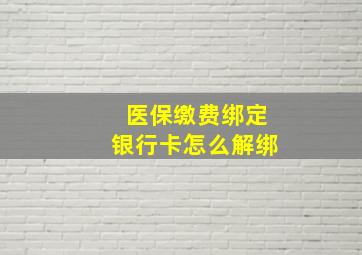 医保缴费绑定
银行卡怎么解绑